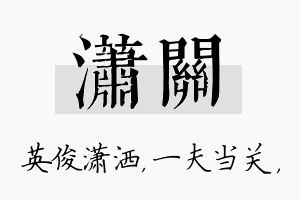 瀟關

英俊潇洒，一夫当关，